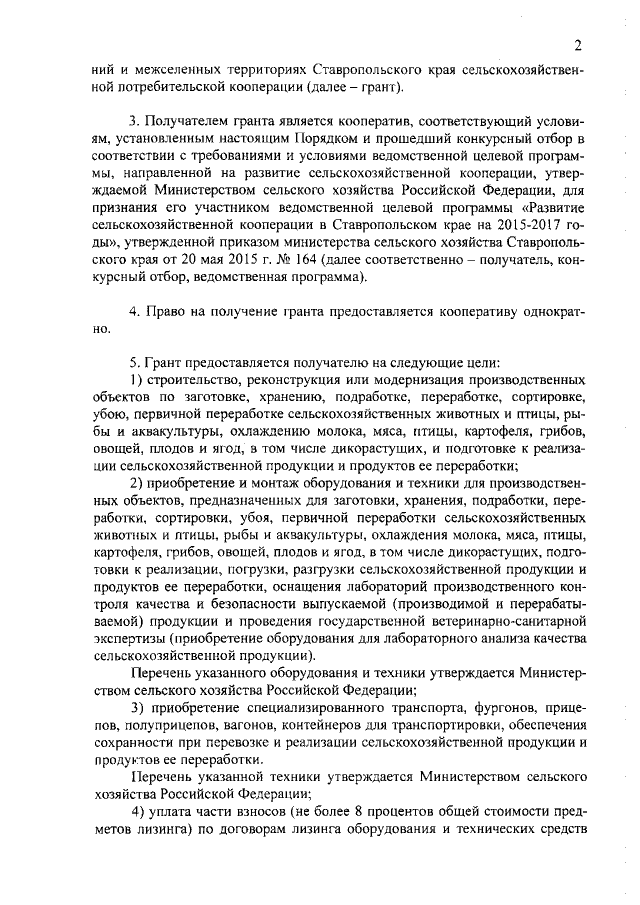 2

ний и межселенных территориях Ставропольского края сельскохозяйственной потребительской кооперации (далее – грант).

3. Получателем гранта является кооператив, соответствующий условиям, установленным настоящим Порядком и прошедший конкурсный отбор в соответствии с требованиями и условиями ведомственной целевой программы, направленной на развитие сельскохозяйственной кооперации, утверждаемой Министерством сельского хозяйства Российской Федерации, для признания его участником ведомственной целевой программы «Развитие сельскохозяйственной кооперации в Ставропольском крае на 2015-2017 годы», утвержденной приказом министерства сельского хозяйства Ставропольского края от 20 мая 2015 г. № 164 (далее соответственно – получатель, конкурсный отбор, ведомственная программа).

4. Право на получение гранта предоставляется кооперативу однократно.

5. Грант предоставляется получателю на следующие цели:
1) строительство, реконструкция или модернизация производственных объектов по заготовке, хранению, подработке, переработке, сортировке, убою, первичной переработке сельскохозяйственных животных и птицы, рыбы и аквакультуры, охлаждению молока, мяса, птицы, картофеля, грибов, овощей, плодов и ягод, в том числе дикорастущих, и подготовке к реализации сельскохозяйственной продукции и продуктов ее переработки;
2) приобретение и монтаж оборудования и техники для производственных объектов, предназначенных для заготовки, хранения, подработки, переработки, сортировки, убоя, первичной переработки сельскохозяйственных животных и птицы, рыбы и аквакультуры, охлаждения молока, мяса, птицы, картофеля, грибов, овощей, плодов и ягод, в том числе дикорастущих, подготовки к реализации, погрузки, разгрузки сельскохозяйственной продукции и продуктов ее переработки, оснащения лабораторий производственного контроля качества и безопасности выпускаемой (производимой и перерабатываемой) продукции и проведения государственной ветеринарно-санитарной экспертизы (приобретение оборудования для лабораторного анализа качества сельскохозяйственной продукции).
Перечень указанного оборудования и техники утверждается Министерством сельского хозяйства Российской Федерации;
3) приобретение специализированного транспорта, фургонов, прицепов, полуприцепов, вагонов, контейнеров для транспортировки, обеспечения сохранности при перевозке и реализации сельскохозяйственной продукции и продуктов ее переработки.
Перечень указанной техники утверждается Министерством сельского хозяйства Российской Федерации;
4) уплата части взносов (не более 8 процентов общей стоимости предметов лизинга) по договорам лизинга оборудования и технических средств